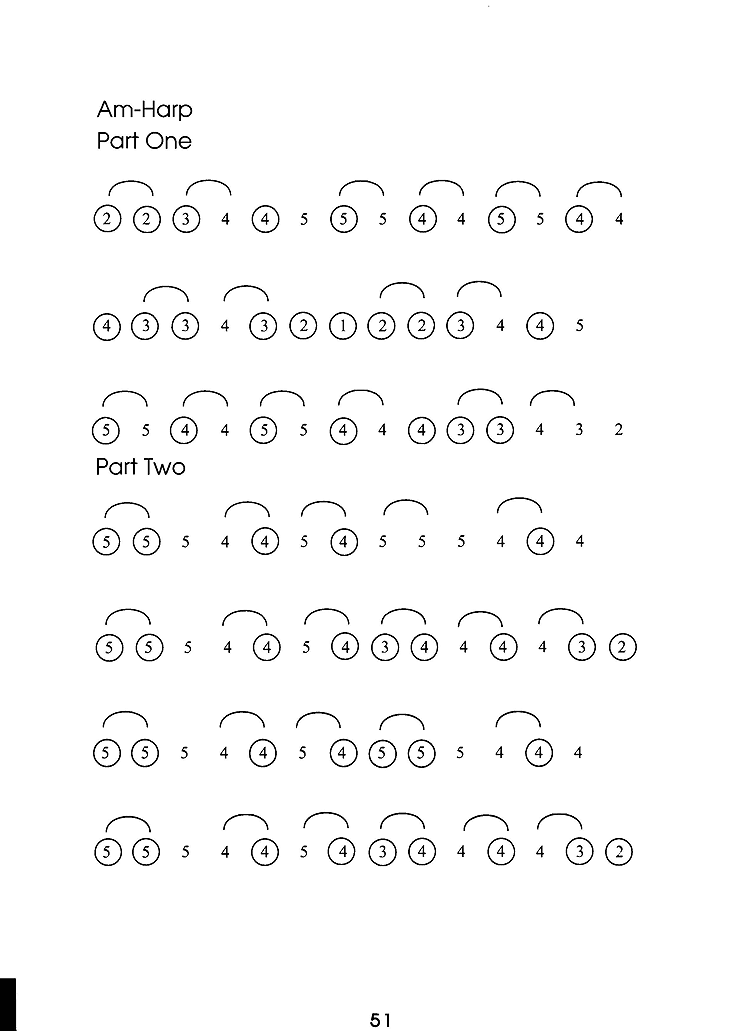 Am-Harp
Part One

2 2 3 4 4 5 5 5 4 4 5 5 4 4

4 3 3 4 3 2 1 2 2 3 4 4 5

5 5 4 4 5 5 4 4 4 3 3 4 3 2

Part Two

5 5 5 4 4 5 4 5 5 5 4 4 4

5 5 5 4 4 5 4 3 4 4 4 4 3 2

5 5 5 4 4 5 4 5 5 5 4 4 4

5 5 5 4 4 5 4 3 4 4 4 4 3 2

51